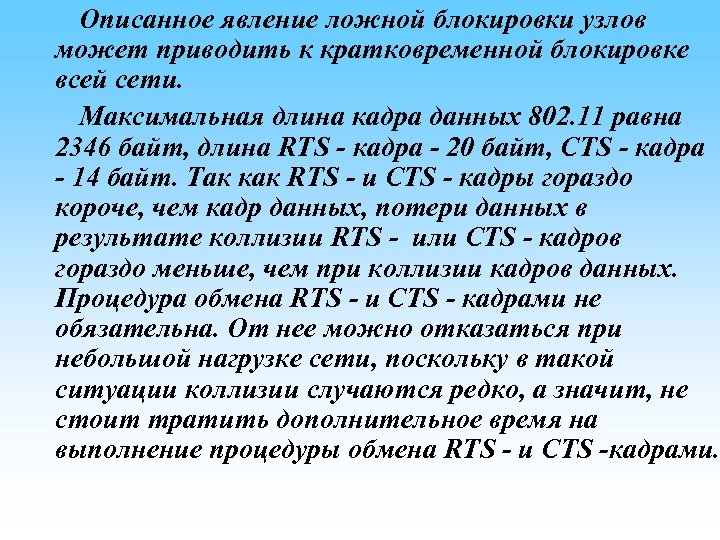 Описанное явление ложной блокировки узлов может приводить к кратковременной блокировке всей сети.

Максимальная длина кадра данных 802.11 равна 2346 байт, длина RTS - кадра - 20 байт, CTS - кадра - 14 байт. Так как RTS - и CTS - кадры гораздо короче, чем кадр данных, потери данных в результате коллизии RTS - или CTS - кадров гораздо меньше, чем при коллизии кадров данных. Процедура обмена RTS - и CTS - кадрами не обязательна. От нее можно отказаться при небольшой нагрузке сети, поскольку в такой ситуации коллизии случаются редко, а значит, не стоит тратить дополнительное время на выполнение процедуры обмена RTS - и CTS -кадрами.